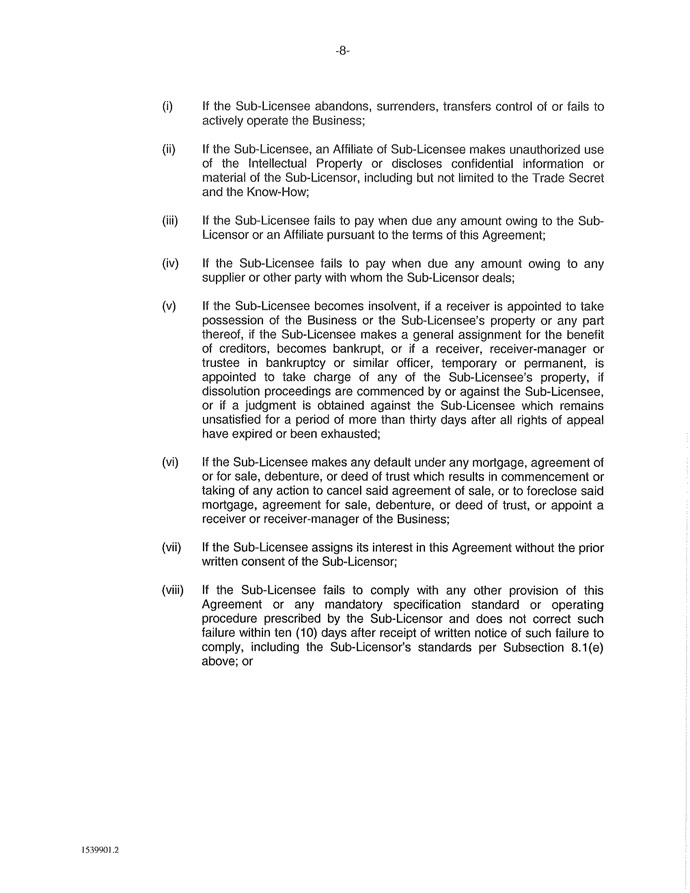 -8-

(i) If the Sub-Licensee abandons, surrenders, transfers control of or fails to actively operate the Business;

(ii) If the Sub-Licensee, an Affiliate of Sub-Licensee makes unauthorized use of the Intellectual Property or discloses confidential information or material of the Sub-Licensor, including but not limited to the Trade Secret and the Know-How;

(iii) If the Sub-Licensee fails to pay when due any amount owing to the Sub-Licensor or an Affiliate pursuant to the terms of this Agreement;

(iv) If the Sub-Licensee fails to pay when due any amount owing to any supplier or other party with whom the Sub-Licensor deals;

(v) If the Sub-Licensee becomes insolvent, if a receiver is appointed to take possession of the Business or the Sub-Licensee's property or any part thereof, if the Sub-Licensee makes a general assignment for the benefit of creditors, becomes bankrupt, or if a receiver, receiver-manager or trustee in bankruptcy or similar officer, temporary or permanent, is appointed to take charge of any of the Sub-Licensee's property, if dissolution proceedings are commenced by or against the Sub-Licensee, or if a judgment is obtained against the Sub-Licensee which remains unsatisfied for a period of more than thirty days after all rights of appeal have expired or been exhausted;

(vi) If the Sub-Licensee makes any default under any mortgage, agreement of or for sale, debenture, or deed of trust which results in commencement or taking of any action to cancel said agreement of sale, or to foreclose said mortgage, agreement for sale, debenture, or deed of trust, or appoint a receiver or receiver-manager of the Business;

(vii) If the Sub-Licensee assigns its interest in this Agreement without the prior written consent of the Sub-Licensor;

(viii) If the Sub-Licensee fails to comply with any other provision of this Agreement or any mandatory specification standard or operating procedure prescribed by the Sub-Licensor and does not correct such failure within ten (10) days after receipt of written notice of such failure to comply, including the Sub-Licensor's standards per Subsection 8.1(e) above; or

1539901.2